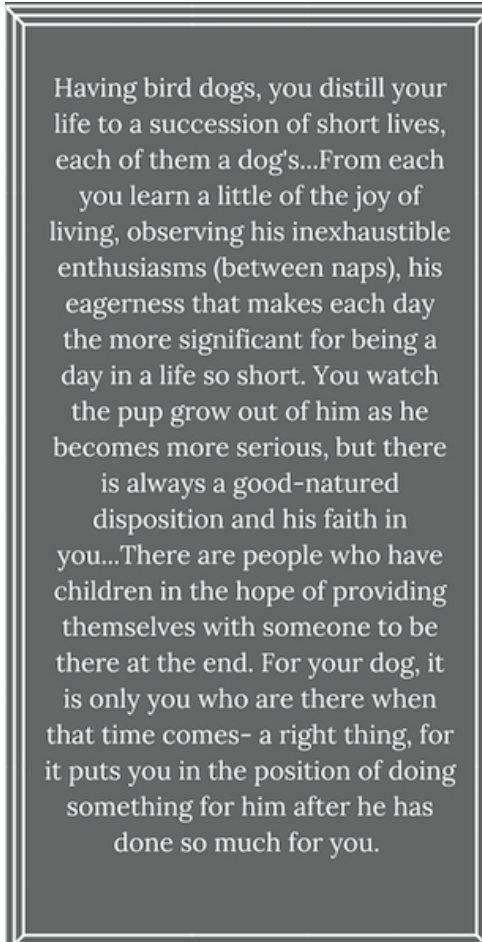 Having bird dogs, you distill your life to a succession of short lives, each of them a dog's...From each you learn a little of the joy of living, observing his inexhaustible enthusiasms (between naps), his eagerness that makes each day the more significant for being a day in a life so short. You watch the pup grow out of him as he becomes more serious, but there is always a good-natured disposition and his faith in you...There are people who have children in the hope of providing themselves with someone to be there at the end. For your dog, it is only you who are there when that time comes- a right thing, for it puts you in the position of doing something for him after he has done so much for you.